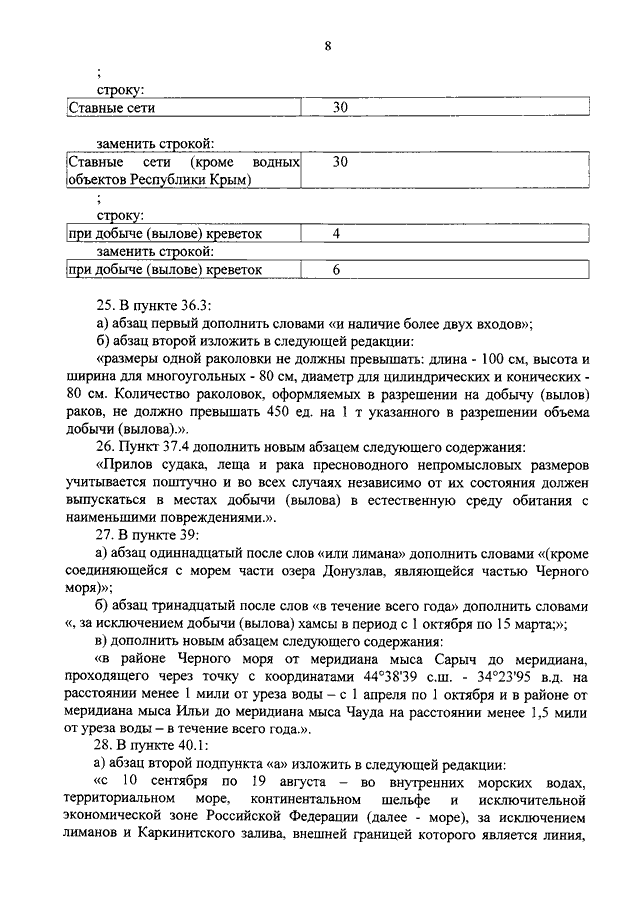 8

;

строку:

| Ставные сети | 30 |
|---|---|

заменить строкой:

| Ставные сети (кроме водных объектов Республики Крым) | 30 |
|---|---|

;

строку:

| при добыче (вылове) креветок | 4 |
|---|---|

заменить строкой:

| при добыче (вылове) креветок | 6 |
|---|---|

25. В пункте 36.3:

а) абзац первый дополнить словами «и наличие более двух входов»;

б) абзац второй изложить в следующей редакции:

«размеры одной раколовки не должны превышать: длина - 100 см, высота и ширина для многоугольных - 80 см, диаметр для цилиндрических и конических - 80 см. Количество раколовок, оформляемых в разрешении на добычу (вылов) раков, не должно превышать 450 ед. на 1 т указанного в разрешении объема добычи (вылова).».

26. Пункт 37.4 дополнить новым абзацем следующего содержания:

«Прилов судака, леща и рака пресноводного непромысловых размеров учитывается поштучно и во всех случаях независимо от их состояния должен выпускаться в местах добычи (вылова) в естественную среду обитания с наименьшими повреждениями.».

27. В пункте 39:

а) абзац одиннадцатый после слов «или лимана» дополнить словами «(кроме соединяющейся с морем части озера Донузлав, являющейся частью Черного моря)»;

б) абзац тринадцатый после слов «в течение всего года» дополнить словами «, за исключением добычи (вылова) хамсы в период с 1 октября по 15 марта;»;

в) дополнить новым абзацем следующего содержания:

«в районе Черного моря от меридиана мыса Сарыч до меридиана, проходящего через точку с координатами 44°38'39 с.ш. - 34°23'95 в.д. на расстоянии менее 1 мили от уреза воды – с 1 апреля по 1 октября и в районе от меридиана мыса Ильи до меридиана мыса Чауда на расстоянии менее 1,5 мили от уреза воды – в течение всего года.».

28. В пункте 40.1:

а) абзац второй подпункта «а» изложить в следующей редакции:

«с 10 сентября по 19 августа – во внутренних морских водах, территориальном море, континентальном шельфе и исключительной экономической зоне Российской Федерации (далее - море), за исключением лиманов и Каркинитского залива, внешней границей которого является линия,